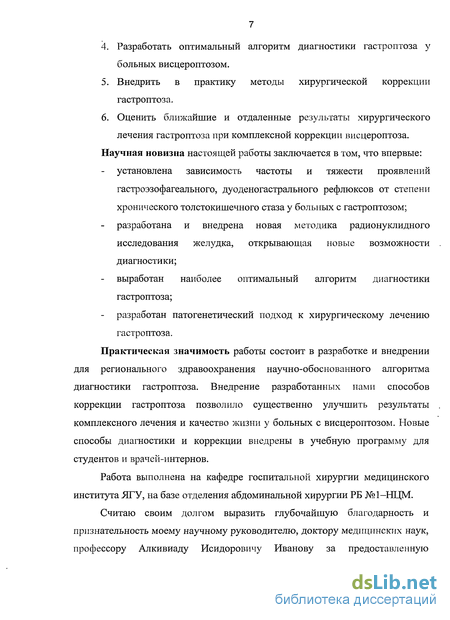 7

4. Разработать оптимальный алгоритм диагностики гастроптоза у больных висцероптозом.

5. Внедрить в практику методы хирургической коррекции гастроптоза.

6. Оценить ближайшие и отдаленные результаты хирургического лечения гастроптоза при комплексной коррекции висцероптоза.

**Научная новизна** настоящей работы заключается в том, что впервые:

- установлена зависимость частоты и тяжести проявлений гастроэзофагеального, дуоденогастрального рефлюксов от степени хронического толстокишечного стаза у больных с гастроптозом;

- разработана и внедрена новая методика радионуклидного исследования желудка, открывающая новые возможности диагностики;

- выработан наиболее оптимальный алгоритм диагностики гастроптоза;

- разработан патогенетический подход к хирургическому лечению гастроптоза.

**Практическая значимость** работы состоит в разработке и внедрении для регионального здравоохранения научно-обоснованного алгоритма диагностики гастроптоза. Внедрение разработанных нами способов коррекции гастроптоза позволило существенно улучшить результаты комплексного лечения и качество жизни у больных с висцероптозом. Новые способы диагностики и коррекции внедрены в учебную программу для студентов и врачей-интернов.

Работа выполнена на кафедре госпитальной хирургии медицинского института ЯГУ, на базе отделения абдоминальной хирургии РБ №1–НЦМ.

Считаю своим долгом выразить глубочайшую благодарность и признательность моему научному руководителю, доктору медицинских наук, профессору Алкивиаду Исидоровичу Иванову за предоставленную

dsLib.net
библиотека диссертаций